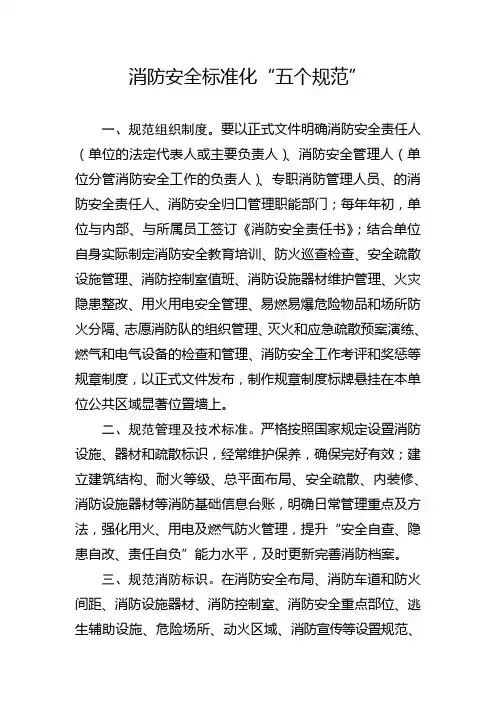 消防安全标准化“五个规范”

一、规范组织制度。要以正式文件明确消防安全责任人（单位的法定代表人或主要负责人）、消防安全管理人（单位分管消防安全工作的负责人）、专职消防管理人员、的消防安全责任人、消防安全归口管理职能部门；每年年初，单位与内部、与所属员工签订《消防安全责任书》；结合单位自身实际制定消防安全教育培训、防火巡查检查、安全疏散设施管理、消防控制室值班、消防设施器材维护管理、火灾隐患整改、用火用电安全管理、易燃易爆危险物品和场所防火分隔、志愿消防队的组织管理、灭火和应急疏散预案演练、燃气和电气设备的检查和管理、消防安全工作考评和奖惩等规章制度，以正式文件发布，制作规章制度标牌悬挂在本单位公共区域显著位置墙上。

二、规范管理及技术标准。严格按照国家规定设置消防设施、器材和疏散标识，经常维护保养，确保完好有效；建立建筑结构、耐火等级、总平面布局、安全疏散、内装修、消防设施器材等消防基础信息台账，明确日常管理重点及方法，强化用火、用电及燃气防火管理，提升“安全自查、隐患自改、责任自负”能力水平，及时更新完善消防档案。

三、规范消防标识。在消防安全布局、消防车道和防火间距、消防设施器材、消防控制室、消防安全重点部位、逃生辅助设施、危险场所、动火区域、消防宣传等设置规范、